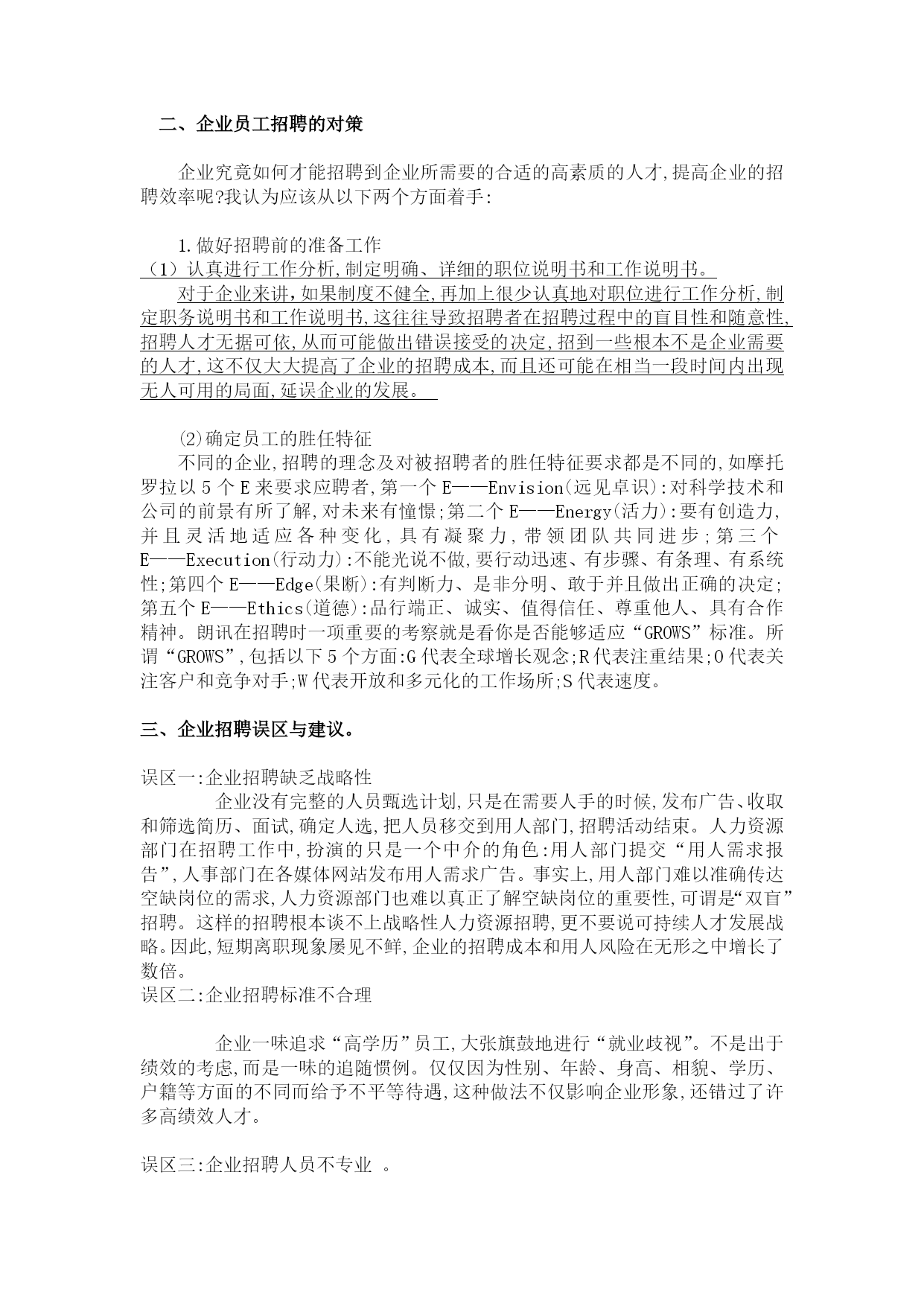 二、企业员工招聘的对策

企业究竟如何才能招聘到企业所需要的合适的高素质的人才,提高企业的招聘效率呢?我认为应该从以下两个方面着手:

1.做好招聘前的准备工作
（1）认真进行工作分析,制定明确、详细的职位说明书和工作说明书。
对于企业来讲，如果制度不健全,再加上很少认真地对职位进行工作分析,制定职务说明书和工作说明书,这往往导致招聘者在招聘过程中的盲目性和随意性,招聘人才无据可依,从而可能做出错误接受的决定,招到一些根本不是企业需要的人才,这不仅大大提高了企业的招聘成本,而且还可能在相当一段时间内出现无人可用的局面,延误企业的发展。

⑵确定员工的胜任特征
不同的企业,招聘的理念及对被招聘者的胜任特征要求都是不同的,如摩托罗拉以5个E来要求应聘者,第一个E——Envision(远见卓识):对科学技术和公司的前景有所了解,对未来有憧憬;第二个E——Energy(活力):要有创造力,并且灵活地适应各种变化,具有凝聚力,带领团队共同进步;第三个E——Execution(行动力):不能光说不做,要行动迅速、有步骤、有条理、有系统性;第四个E——Edge(果断):有判断力、是非分明、敢于并且做出正确的决定;第五个E——Ethics(道德):品行端正、诚实、值得信任、尊重他人、具有合作精神。朗讯在招聘时一项重要的考察就是看你是否能够适应“GROWS”标准。所谓“GROWS”,包括以下5个方面:G代表全球增长观念;R代表注重结果;O代表关注客户和竞争对手;W代表开放和多元化的工作场所;S代表速度。

三、企业招聘误区与建议。

误区一:企业招聘缺乏战略性
企业没有完整的人员甄选计划,只是在需要人手的时候,发布广告、收取和筛选简历、面试,确定人选,把人员移交到用人部门,招聘活动结束。人力资源部门在招聘工作中,扮演的只是一个中介的角色:用人部门提交“用人需求报告”,人事部门在各媒体网站发布用人需求广告。事实上,用人部门难以准确传达空缺岗位的需求,人力资源部门也难以真正了解空缺岗位的重要性,可谓是“双盲”招聘。这样的招聘根本谈不上战略性人力资源招聘,更不要说可持续人才发展战略。因此,短期离职现象屡见不鲜,企业的招聘成本和用人风险在无形之中增长了数倍。
误区二:企业招聘标准不合理

企业一味追求“高学历”员工,大张旗鼓地进行“就业歧视”。不是出于绩效的考虑,而是一味的追随惯例。仅仅因为性别、年龄、身高、相貌、学历、户籍等方面的不同而给予不平等待遇,这种做法不仅影响企业形象,还错过了许多高绩效人才。

误区三:企业招聘人员不专业 。